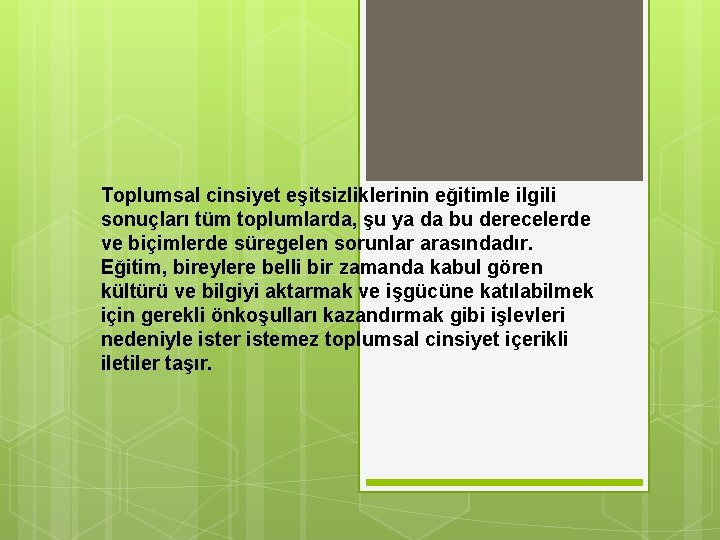 Toplumsal cinsiyet eşitsizliklerinin eğitimle ilgili sonuçları tüm toplumlarda, şu ya da bu derecelerde ve biçimlerde süregelen sorunlar arasındadır. Eğitim, bireylere belli bir zamanda kabul gören kültürü ve bilgiyi aktarmak ve işgücüne katılabilmek için gerekli önkoşulları kazandırmak gibi işlevleri nedeniyle ister istemez toplumsal cinsiyet içerikli iletiler taşır.